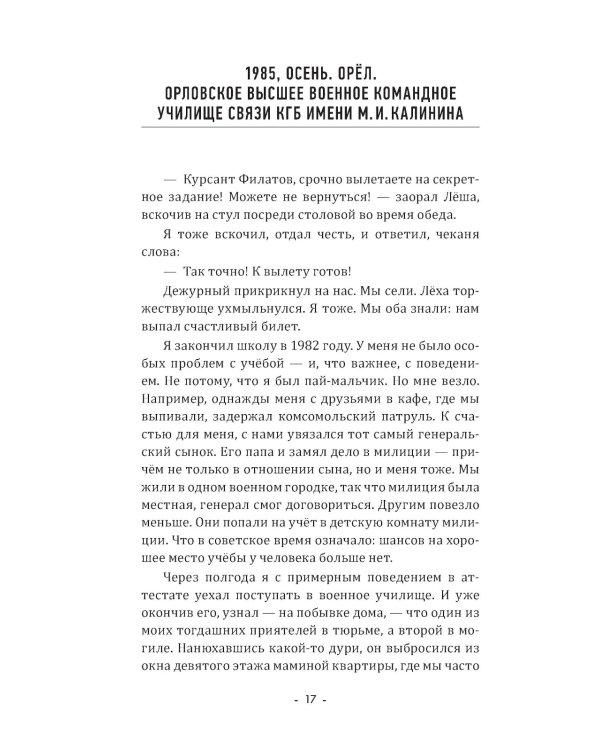 1985, ОСЕНЬ. ОРЁЛ.
ОРЛОВСКОЕ ВЫСШЕЕ ВОЕННОЕ КОМАНДНОЕ УЧИЛИЩЕ СВЯЗИ КГБ ИМЕНИ М. И. КАЛИНИНА

— Курсант Филатов, срочно вылетаете на секретное задание! Можете не вернуться! — заорал Лёша, вскочив на стул посреди столовой во время обеда.

Я тоже вскочил, отдал честь, и ответил, чеканя слова:

— Так точно! К вылету готов!

Дежурный прикрикнул на нас. Мы сели. Лёха торжествующе ухмыльнулся. Я тоже. Мы оба знали: нам выпал счастливый билет.

Я закончил школу в 1982 году. У меня не было особых проблем с учёбой — и, что важнее, с поведением. Не потому, что я был пай-мальчик. Но мне везло. Например, однажды меня с друзьями в кафе, где мы выпивали, задержал комсомольский патруль. К счастью для меня, с нами увязался тот самый генеральский сынок. Его папа и замял дело в милиции — причём не только в отношении сына, но и меня тоже. Мы жили в одном военном городке, так что милиция была местная, генерал смог договориться. Другим повезло меньше. Они попали на учёт в детскую комнату милиции. Что в советское время означало: шансов на хорошее место учёбы у человека больше нет.

Через полгода я с примерным поведением в аттестате уехал поступать в военное училище. И уже окончив его, узнал — на побывке дома, — что один из моих тогдашних приятелей в тюрьме, а второй в могиле. Нанюхавшись какой-то дури, он выбросился из окна девятого этажа маминой квартиры, где мы часто

- 17 -